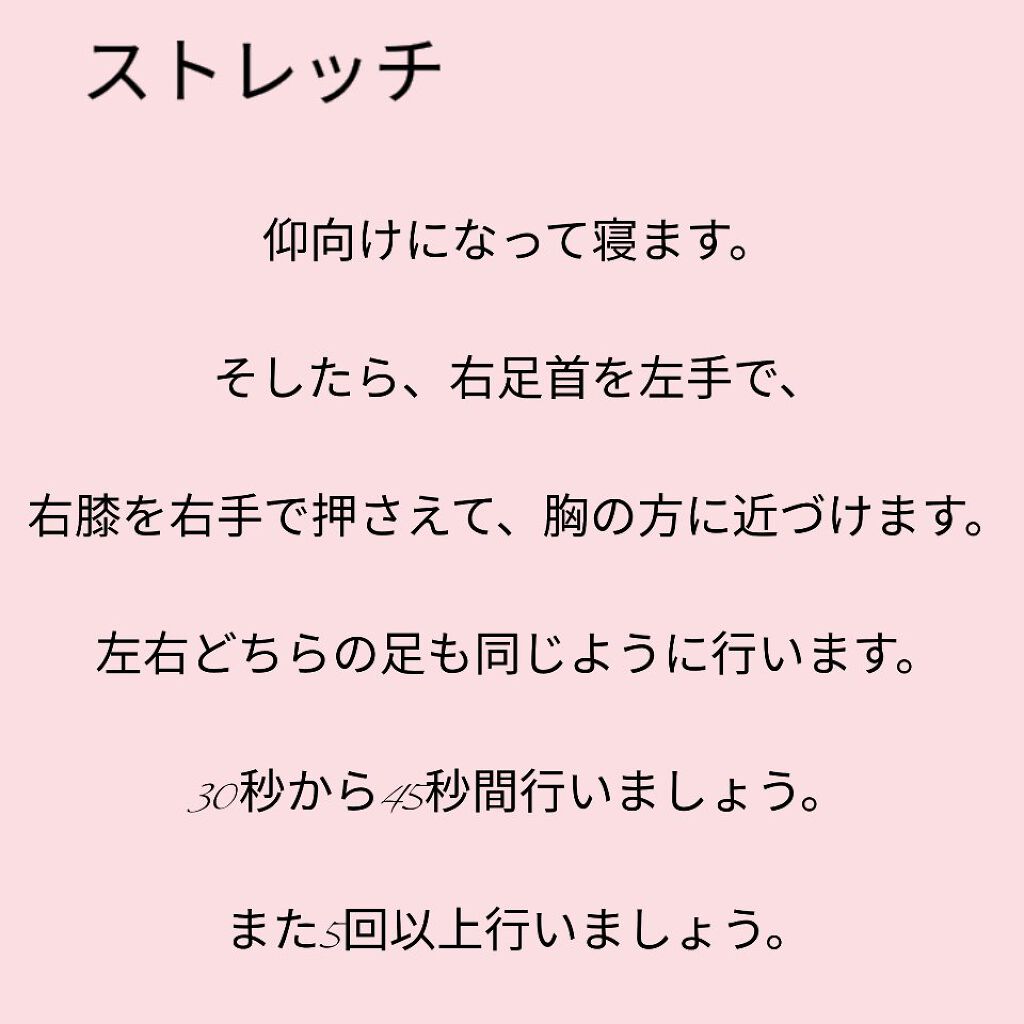 ストレッチ

仰向けになって寝ます。

そしたら、右足首を左手で、

右膝を右手で押さえて、胸の方に近づけます。

左右どちらの足も同じように行います。

30秒から45秒間行いましょう。

また5回以上行いましょう。